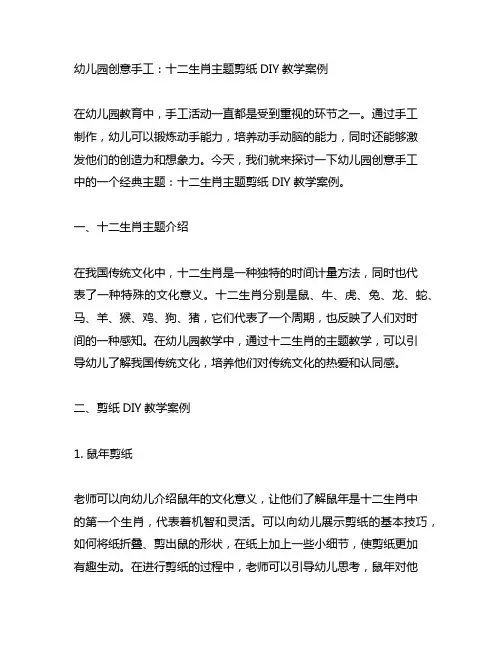 幼儿园创意手工：十二生肖主题剪纸 DIY 教学案例

在幼儿园教育中，手工活动一直都是受到重视的环节之一。通过手工制作，幼儿可以锻炼动手能力，培养动手动脑的能力，同时还能够激发他们的创造力和想象力。今天，我们就来探讨一下幼儿园创意手工中的一个经典主题：十二生肖主题剪纸 DIY 教学案例。

一、十二生肖主题介绍

在我国传统文化中，十二生肖是一种独特的时间计量方法，同时也代表了一种特殊的文化意义。十二生肖分别是鼠、牛、虎、兔、龙、蛇、马、羊、猴、鸡、狗、猪，它们代表了一个周期，也反映了人们对时间的一种感知。在幼儿园教学中，通过十二生肖的主题教学，可以引导幼儿了解我国传统文化，培养他们对传统文化的热爱和认同感。

二、剪纸 DIY 教学案例

1. 鼠年剪纸

老师可以向幼儿介绍鼠年的文化意义，让他们了解鼠年是十二生肖中的第一个生肖，代表着机智和灵活。可以向幼儿展示剪纸的基本技巧，如何将纸折叠、剪出鼠的形状，在纸上加上一些小细节，使剪纸更加有趣生动。在进行剪纸的过程中，老师可以引导幼儿思考，鼠年对他